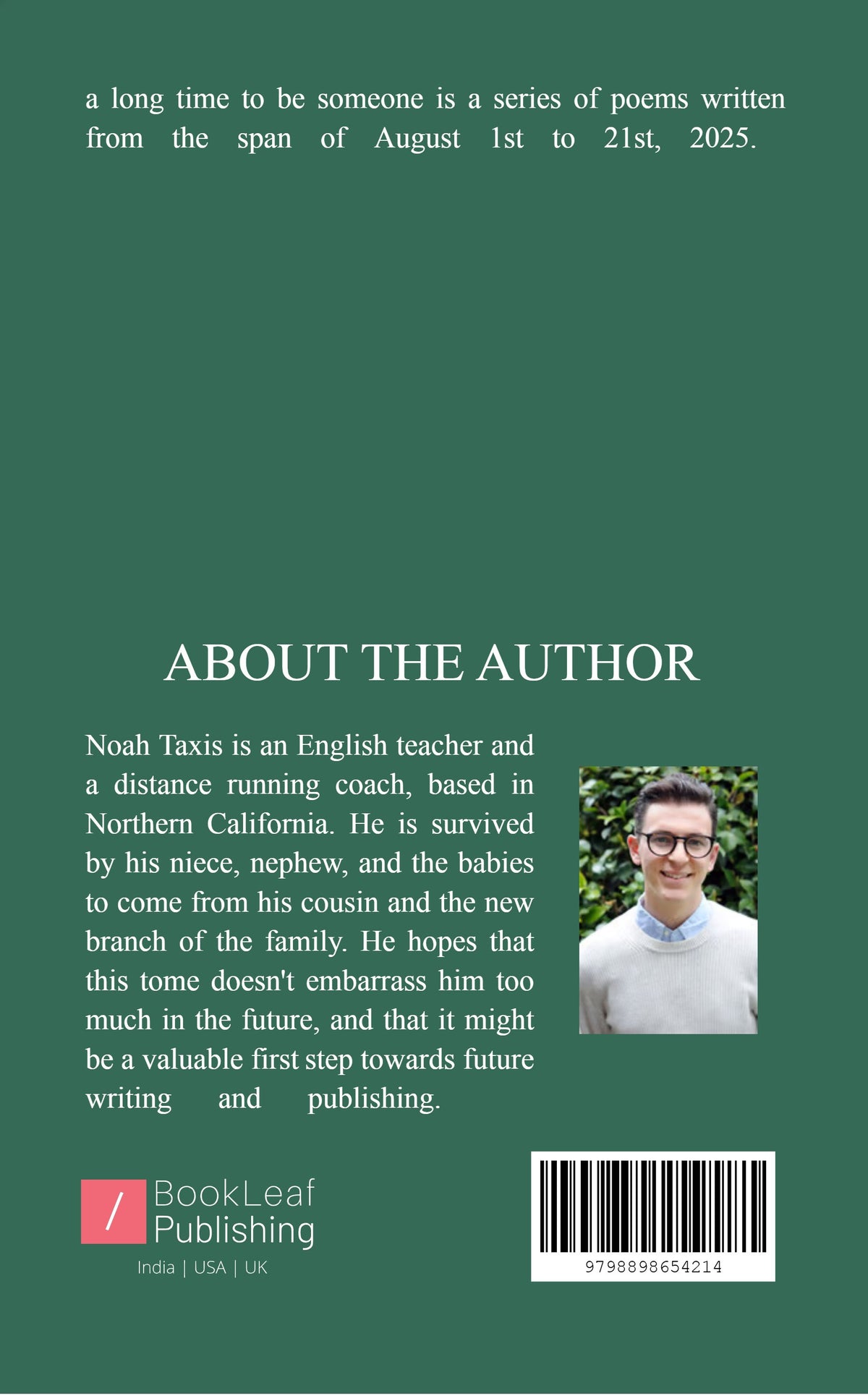 a long time to be someone is a series of poems written from the span of August 1st to 21st, 2025.

ABOUT THE AUTHOR

Noah Taxis is an English teacher and a distance running coach, based in Northern California. He is survived by his niece, nephew, and the babies to come from his cousin and the new branch of the family. He hopes that this tome doesn't embarrass him too much in the future, and that it might be a valuable first step towards future writing and publishing.

/ BookLeaf Publishing
India | USA | UK

9798898654214